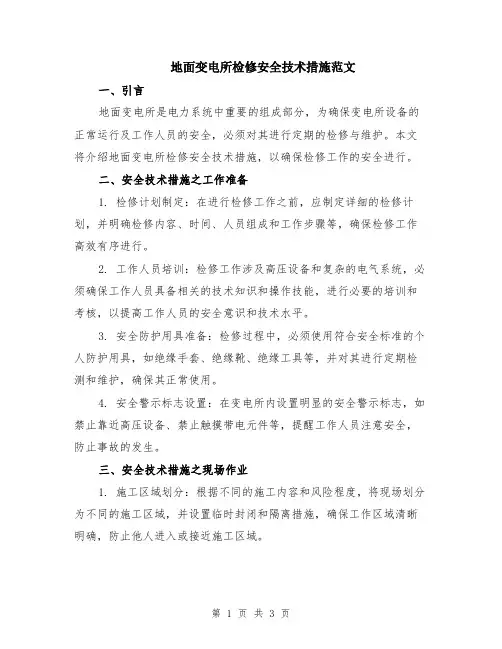 地面变电所检修安全技术措施范文

一、引言

地面变电所是电力系统中重要的组成部分，为确保变电所设备的正常运行及工作人员的安全，必须对其进行定期的检修与维护。本文将介绍地面变电所检修安全技术措施，以确保检修工作的安全进行。

二、安全技术措施之工作准备

1. 检修计划制定：在进行检修工作之前，应制定详细的检修计划，并明确检修内容、时间、人员组成和工作步骤等，确保检修工作高效有序进行。

2. 工作人员培训：检修工作涉及高压设备和复杂的电气系统，必须确保工作人员具备相关的技术知识和操作技能，进行必要的培训和考核，以提高工作人员的安全意识和技术水平。

3. 安全防护用具准备：检修过程中，必须使用符合安全标准的个人防护用具，如绝缘手套、绝缘靴、绝缘工具等，并对其进行定期检测和维护，确保其正常使用。

4. 安全警示标志设置：在变电所内设置明显的安全警示标志，如禁止靠近高压设备、禁止触摸带电元件等，提醒工作人员注意安全，防止事故的发生。

三、安全技术措施之现场作业

1. 施工区域划分：根据不同的施工内容和风险程度，将现场划分为不同的施工区域，并设置临时封闭和隔离措施，确保工作区域清晰明确，防止他人进入或接近施工区域。

第 1 页 共 3 页